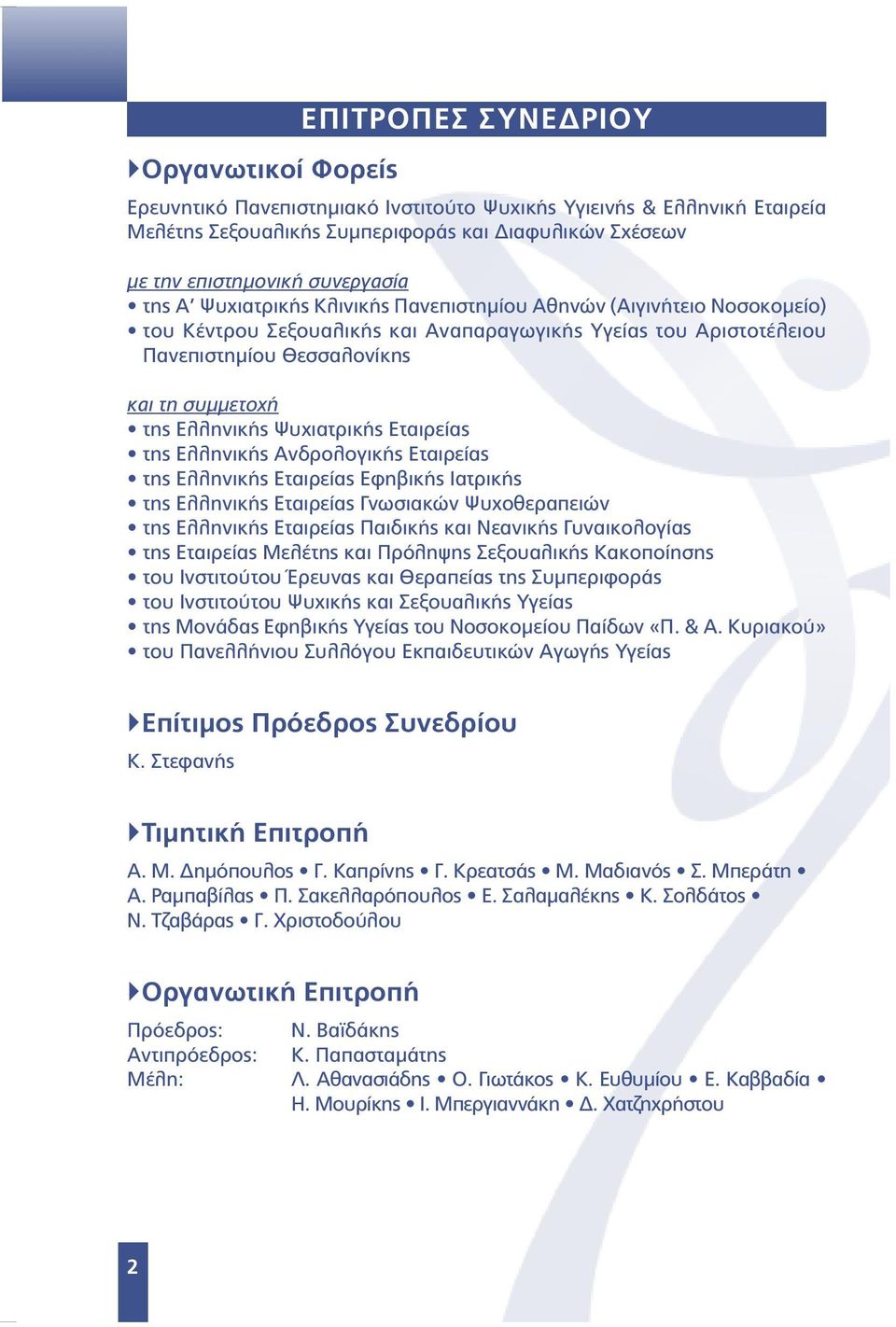 ΕΠΙΤΡΟΠΕΣ ΣΥΝΕΔΡΙΟΥ

Οργανωτικοί Φορείς

Ερευνητικό Πανεπιστημιακό Ινστιτούτο Ψυχικής Υγιεινής & Ελληνική Εταιρεία Μελέτης Σεξουαλικής Συμπεριφοράς και Διαφυλικών Σχέσεων

με την επιστημονική συνεργασία
• της Α' Ψυχιατρικής Κλινικής Πανεπιστημίου Αθηνών (Αιγινήτειο Νοσοκομείο)
• του Κέντρου Σεξουαλικής και Αναπαραγωγικής Υγείας του Αριστοτέλειου Πανεπιστημίου Θεσσαλονίκης

και τη συμμετοχή
• της Ελληνικής Ψυχιατρικής Εταιρείας
• της Ελληνικής Ανδρολογικής Εταιρείας
• της Ελληνικής Εταιρείας Εφηβικής Ιατρικής
• της Ελληνικής Εταιρείας Γνωσιακών Ψυχοθεραπειών
• της Ελληνικής Εταιρείας Παιδικής και Νεανικής Γυναικολογίας
• της Εταιρείας Μελέτης και Πρόληψης Σεξουαλικής Κακοποίησης
• του Ινστιτούτου Έρευνας και Θεραπείας της Συμπεριφοράς
• του Ινστιτούτου Ψυχικής και Σεξουαλικής Υγείας
• της Μονάδας Εφηβικής Υγείας του Νοσοκομείου Παίδων «Π. & Α. Κυριακού»
• του Πανελλήνιου Συλλόγου Εκπαιδευτικών Αγωγής Υγείας

Επίτιμος Πρόεδρος Συνεδρίου

Κ. Στεφανής

Τιμητική Επιτροπή

Α. Μ. Δημόπουλος • Γ. Καπρίνης • Γ. Κρεατσάς • Μ. Μαδιανός • Σ. Μπεράτη • Α. Ραμπαβίλας • Π. Σακελλαρόπουλος • Ε. Σαλαμαλέκης • Κ. Σολδάτος • Ν. Τζαβάρας • Γ. Χριστοδούλου

Οργανωτική Επιτροπή

Πρόεδρος: Ν. Βαϊδάκης
Αντιπρόεδρος: Κ. Παπασταμάτης
Μέλη: Λ. Αθανασιάδης • Ο. Γιωτάκος • Κ. Ευθυμίου • Ε. Καββαδία • Η. Μουρίκης • Ι. Μπεργιαννάκη • Δ. Χατζηχρήστου

2